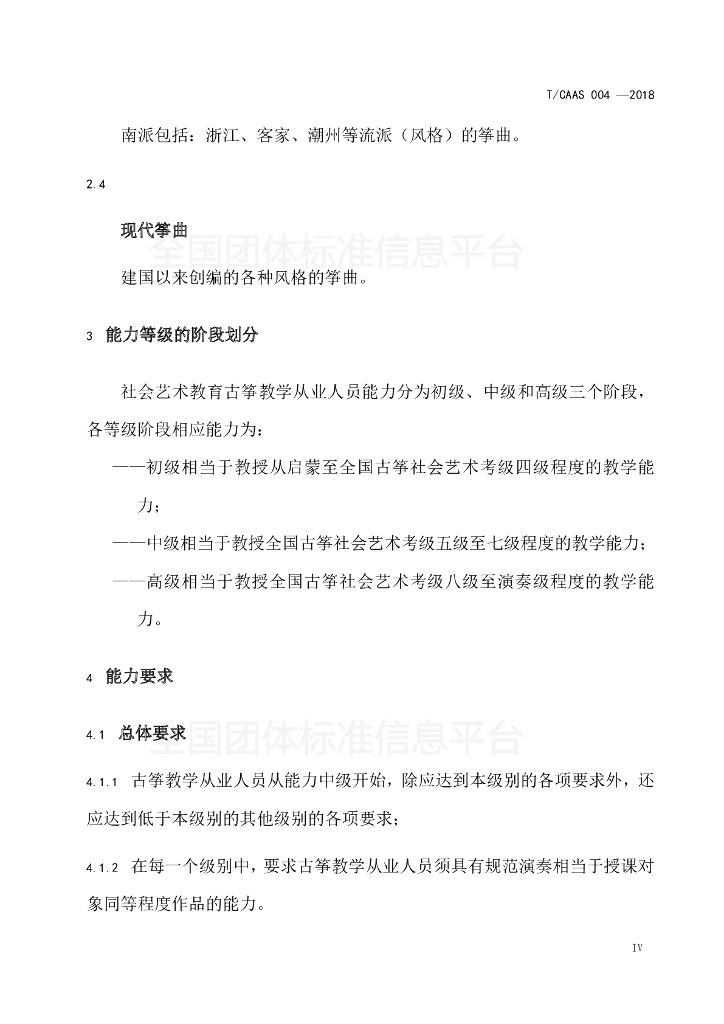 T/CAAS 004 —2018

南派包括：浙江、客家、潮州等流派（风格）的筝曲。

2.4

现代筝曲

全国团体标准信息平台

建国以来创编的各种风格的筝曲。

3 能力等级的阶段划分

社会艺术教育古筝教学从业人员能力分为初级、中级和高级三个阶段，各等级阶段相应能力为：

——初级相当于教授从启蒙至全国古筝社会艺术考级四级程度的教学能力；

——中级相当于教授全国古筝社会艺术考级五级至七级程度的教学能力；

——高级相当于教授全国古筝社会艺术考级八级至演奏级程度的教学能力。

4 能力要求

4.1 总体要求

全国团体标准信息平台

4.1.1 古筝教学从业人员从能力中级开始，除应达到本级别的各项要求外，还应达到低于本级别的其他级别的各项要求；

4.1.2 在每一个级别中，要求古筝教学从业人员须具有规范演奏相当于授课对象同等程度作品的能力。

IV